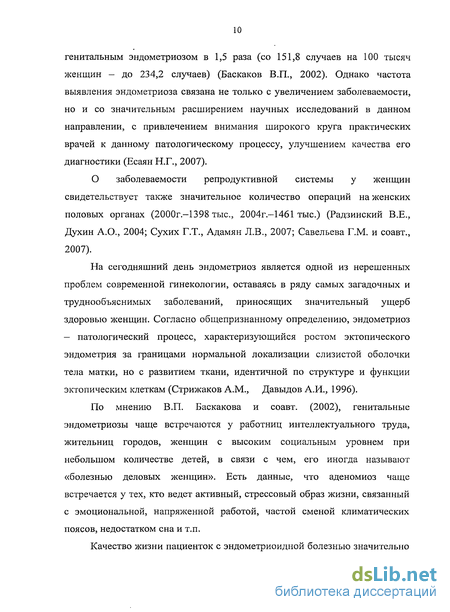 10

генитальным эндометриозом в 1,5 раза (со 151,8 случаев на 100 тысяч женщин – до 234,2 случаев) (Баскаков В.П., 2002). Однако частота выявления эндометриоза связана не только с увеличением заболеваемости, но и со значительным расширением научных исследований в данном направлении, с привлечением внимания широкого круга практических врачей к данному патологическому процессу, улучшением качества его диагностики (Есаян Н.Г., 2007).

О заболеваемости репродуктивной системы у женщин свидетельствует также значительное количество операций на женских половых органах (2000г.–1398 тыс., 2004г.–1461 тыс.) (Радзинский В.Е., Духин А.О., 2004; Сухих Г.Т., Адамян Л.В., 2007; Савельева Г.М. и соавт., 2007).

На сегодняшний день эндометриоз является одной из нерешенных проблем современной гинекологии, оставаясь в ряду самых загадочных и труднообъяснимых заболеваний, приносящих значительный ущерб здоровью женщин. Согласно общепризнанному определению, эндометриоз – патологический процесс, характеризующийся ростом эктопического эндометрия за границами нормальной локализации слизистой оболочки тела матки, но с развитием ткани, идентичной по структуре и функции эктопическим клеткам (Стрижаков А.М., Давыдов А.И., 1996).

По мнению В.П. Баскакова и соавт. (2002), генитальные эндометриозы чаще встречаются у работниц интеллектуального труда, жительниц городов, женщин с высоким социальным уровнем при небольшом количестве детей, в связи с чем, его иногда называют «болезнью деловых женщин». Есть данные, что аденомиоз чаще встречается у тех, кто ведет активный, стрессовый образ жизни, связанный с эмоциональной, напряженной работой, частой сменой климатических поясов, недостатком сна и т.п.

Качество жизни пациенток с эндометриоидной болезнью значительно

dsLib.net
библиотека диссертаций